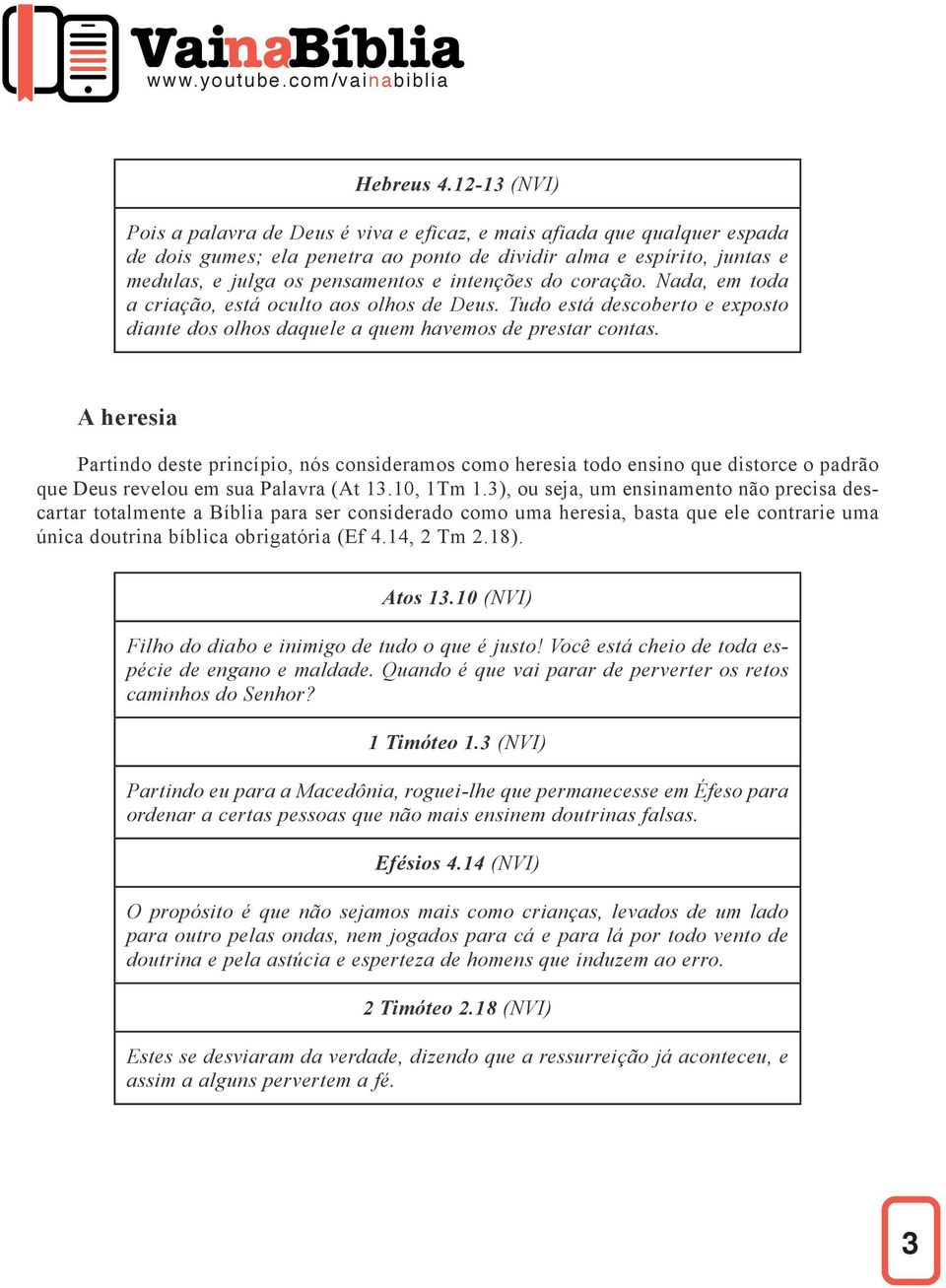 VainaBíblia
www.youtube.com/vainabiblia

Hebreus 4.12-13 (NVI)

Pois a palavra de Deus é viva e eficaz, e mais afiada que qualquer espada de dois gumes; ela penetra ao ponto de dividir alma e espírito, juntas e medulas, e julga os pensamentos e intenções do coração. Nada, em toda a criação, está oculto aos olhos de Deus. Tudo está descoberto e exposto diante dos olhos daquele a quem havemos de prestar contas.

A heresia

Partindo deste princípio, nós consideramos como heresia todo ensino que distorce o padrão que Deus revelou em sua Palavra (At 13.10, 1Tm 1.3), ou seja, um ensinamento não precisa descartar totalmente a Bíblia para ser considerado como uma heresia, basta que ele contrarie uma única doutrina bíblica obrigatória (Ef 4.14, 2 Tm 2.18).

Atos 13.10 (NVI)

Filho do diabo e inimigo de tudo o que é justo! Você está cheio de toda espécie de engano e maldade. Quando é que vai parar de perverter os retos caminhos do Senhor?

1 Timóteo 1.3 (NVI)

Partindo eu para a Macedônia, roguei-lhe que permanecesse em Éfeso para ordenar a certas pessoas que não mais ensinem doutrinas falsas.

Efésios 4.14 (NVI)

O propósito é que não sejamos mais como crianças, levados de um lado para outro pelas ondas, nem jogados para cá e para lá por todo vento de doutrina e pela astúcia e esperteza de homens que induzem ao erro.

2 Timóteo 2.18 (NVI)

Estes se desviaram da verdade, dizendo que a ressurreição já aconteceu, e assim a alguns pervertem a fé.

3